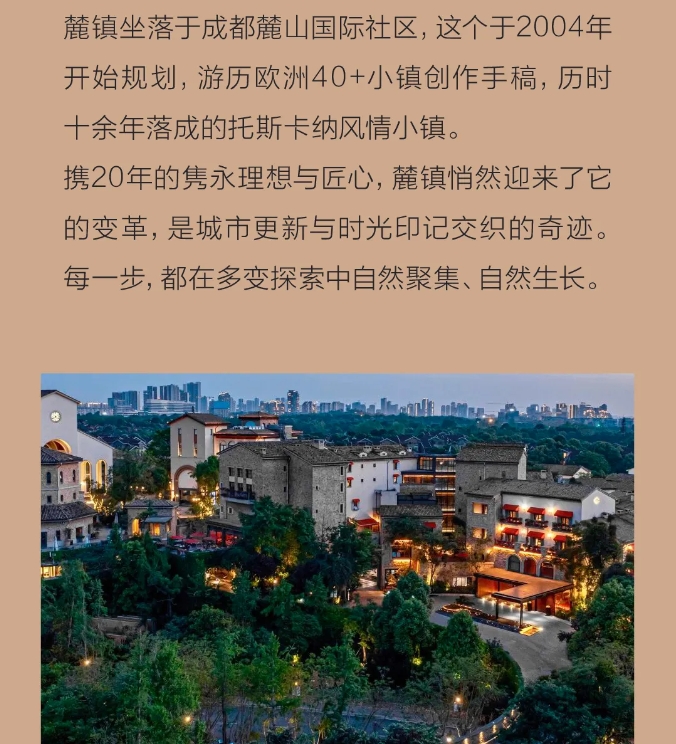 麓镇坐落于成都麓山国际社区，这个于2004年开始规划，游历欧洲40+小镇创作手稿，历时十余年落成的托斯卡纳风情小镇。
携20年的隽永理想与匠心，麓镇悄然迎来了它的变革，是城市更新与时光印记交织的奇迹。每一步，都在多变探索中自然聚集、自然生长。